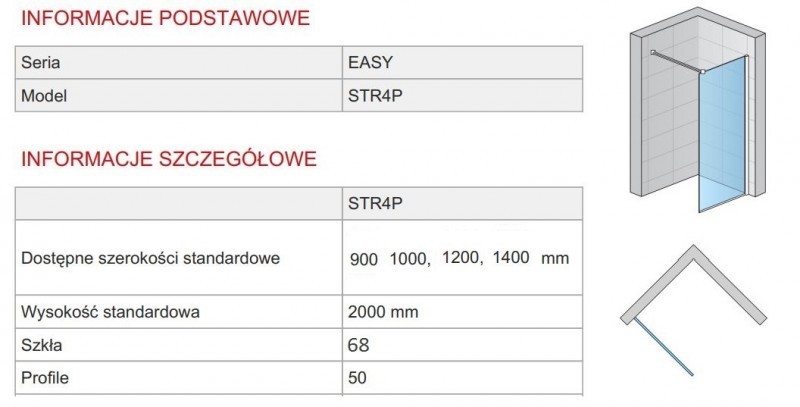 INFORMACJE PODSTAWOWE

| Seria | EASY |
|---|---|
| Model | STR4P |

INFORMACJE SZCZEGÓŁOWE

| | STR4P |
|---|---|
| Dostępne szerokości standardowe | 900 1000, 1200, 1400 mm |
| Wysokość standardowa | 2000 mm |
| Szkła | 68 |
| Profile | 50 |